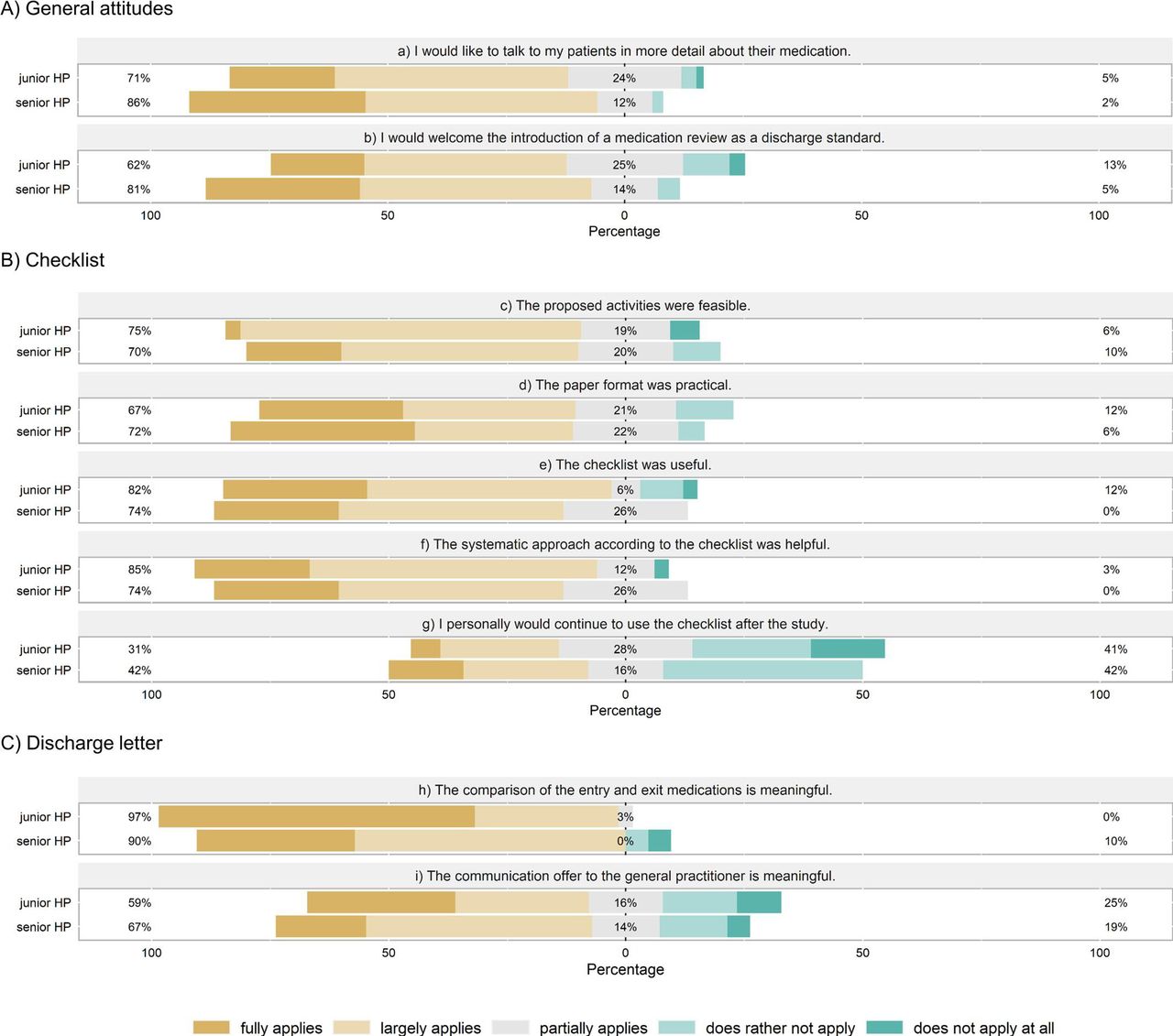 A) General attitudes

a) I would like to talk to my patients in more detail about their medication.

junior HP 71% 24% 5%
senior HP 86% 12% 2%

b) I would welcome the introduction of a medication review as a discharge standard.

junior HP 62% 25% 13%
senior HP 81% 14% 5%

100 50 0 50 100
Percentage

B) Checklist

c) The proposed activities were feasible.

junior HP 75% 19% 6%
senior HP 70% 20% 10%

d) The paper format was practical.

junior HP 67% 21% 12%
senior HP 72% 22% 6%

e) The checklist was useful.

junior HP 82% 6% 12%
senior HP 74% 26% 0%

f) The systematic approach according to the checklist was helpful.

junior HP 85% 12% 3%
senior HP 74% 26% 0%

g) I personally would continue to use the checklist after the study.

junior HP 31% 28% 41%
senior HP 42% 16% 42%

100 50 0 50 100
Percentage

C) Discharge letter

h) The comparison of the entry and exit medications is meaningful.

junior HP 97% 3% 0%
senior HP 90% 0% 10%

i) The communication offer to the general practitioner is meaningful.

junior HP 59% 16% 25%
senior HP 67% 14% 19%

100 50 0 50 100
Percentage

fully applies largely applies partially applies does rather not apply does not apply at all